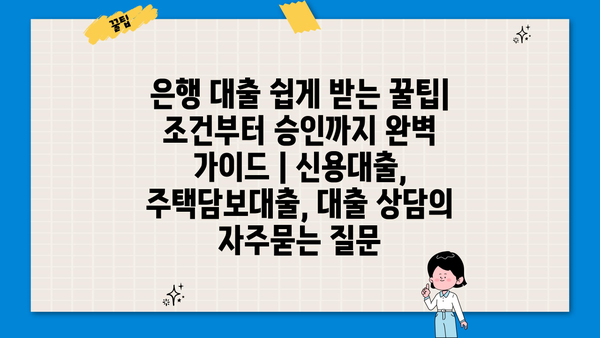 꿀팁

은행 대출 쉽게 받는 꿀팁| 조건부터 승인까지 완벽 가이드 | 신용대출, 주택담보대출, 대출 상담의 자주묻는 질문